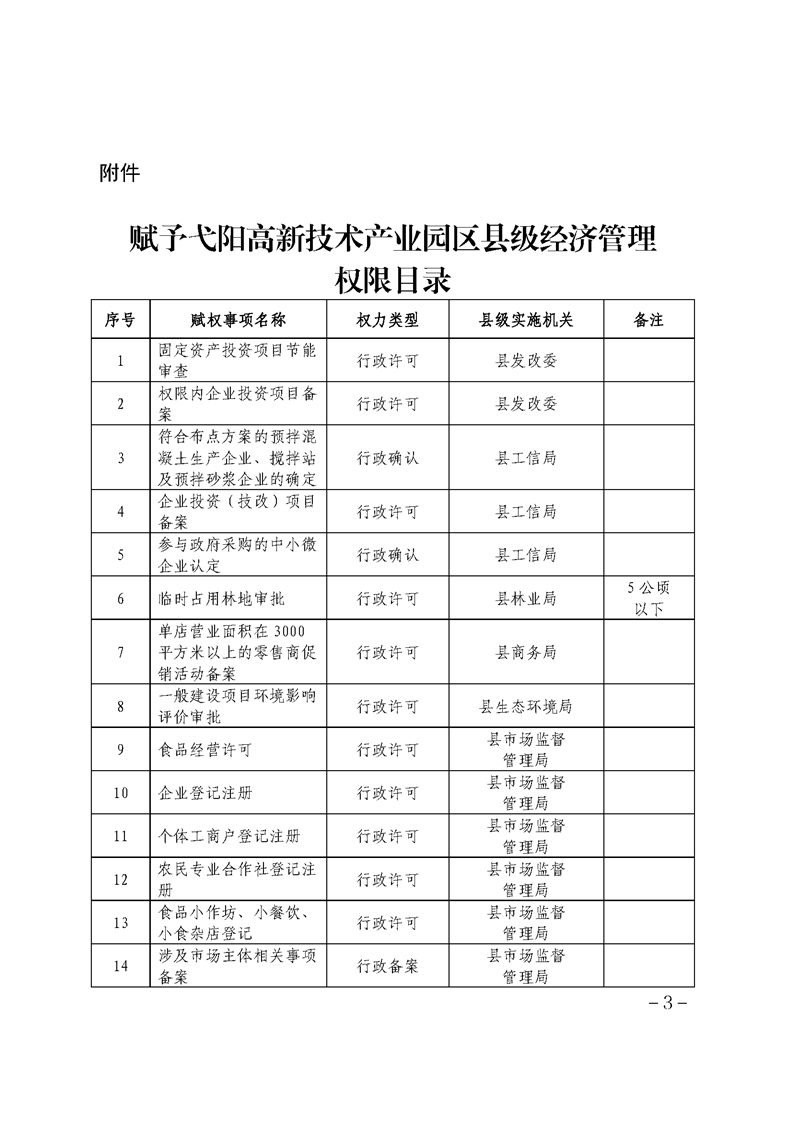 附件

赋予弋阳高新技术产业园区县级经济管理权限目录

| 序号 | 赋权事项名称 | 权力类型 | 县级实施机关 | 备注 |
|---|---|---|---|---|
| 1 | 固定资产投资项目节能审查 | 行政许可 | 县发改委 | |
| 2 | 权限内企业投资项目备案 | 行政许可 | 县发改委 | |
| 3 | 符合布点方案的预拌混凝土生产企业、搅拌站及预拌砂浆企业的确定 | 行政确认 | 县工信局 | |
| 4 | 企业投资（技改）项目备案 | 行政许可 | 县工信局 | |
| 5 | 参与政府采购的中小微企业认定 | 行政确认 | 县工信局 | |
| 6 | 临时占用林地审批 | 行政许可 | 县林业局 | 5公顷以下 |
| 7 | 单店营业面积在3000平方米以上的零售商促销活动备案 | 行政许可 | 县商务局 | |
| 8 | 一般建设项目环境影响评价审批 | 行政许可 | 县生态环境局 | |
| 9 | 食品经营许可 | 行政许可 | 县市场监督管理局 | |
| 10 | 企业登记注册 | 行政许可 | 县市场监督管理局 | |
| 11 | 个体工商户登记注册 | 行政许可 | 县市场监督管理局 | |
| 12 | 农民专业合作社登记注册 | 行政许可 | 县市场监督管理局 | |
| 13 | 食品小作坊、小餐饮、小食杂店登记 | 行政许可 | 县市场监督管理局 | |
| 14 | 涉及市场主体相关事项备案 | 行政备案 | 县市场监督管理局 | |

－3－